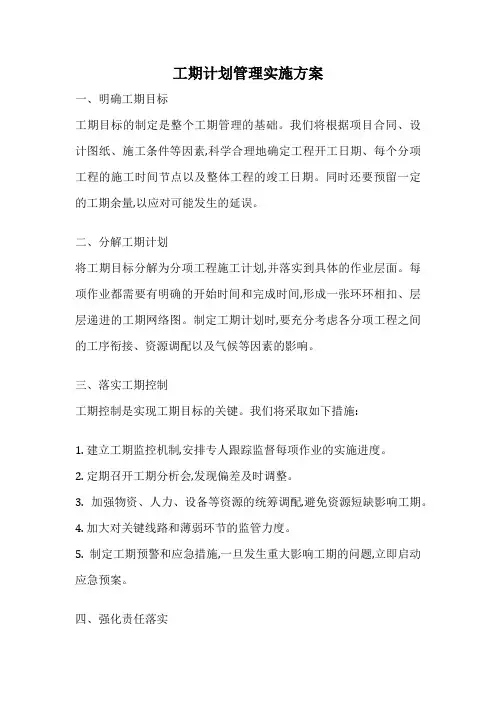 工期计划管理实施方案

一、明确工期目标

工期目标的制定是整个工期管理的基础。我们将根据项目合同、设计图纸、施工条件等因素,科学合理地确定工程开工日期、每个分项工程的施工时间节点以及整体工程的竣工日期。同时还要预留一定的工期余量,以应对可能发生的延误。

二、分解工期计划

将工期目标分解为分项工程施工计划,并落实到具体的作业层面。每项作业都需要有明确的开始时间和完成时间,形成一张环环相扣、层层递进的工期网络图。制定工期计划时,要充分考虑各分项工程之间的工序衔接、资源调配以及气候等因素的影响。

三、落实工期控制

工期控制是实现工期目标的关键。我们将采取如下措施:

1. 建立工期监控机制,安排专人跟踪监督每项作业的实施进度。
2. 定期召开工期分析会,发现偏差及时调整。
3. 加强物资、人力、设备等资源的统筹调配,避免资源短缺影响工期。
4. 加大对关键线路和薄弱环节的监管力度。
5. 制定工期预警和应急措施,一旦发生重大影响工期的问题,立即启动应急预案。

四、强化责任落实